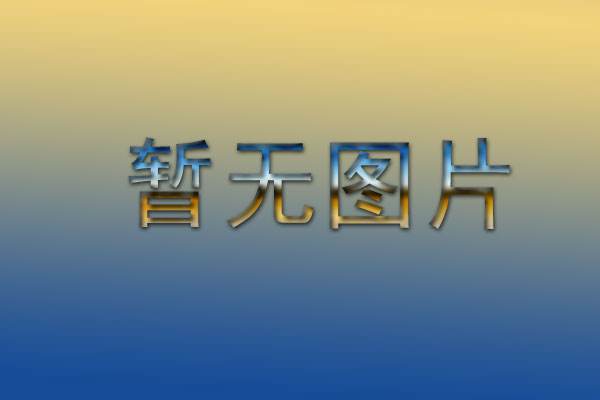 暂无图片